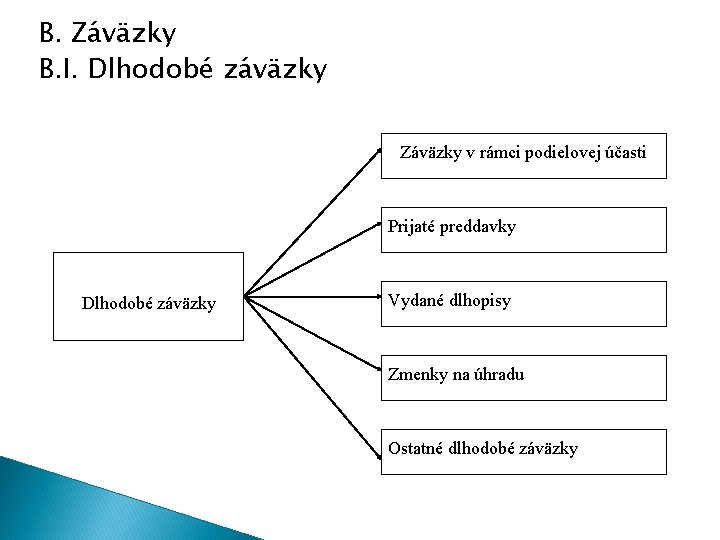 B. Záväzky
B.I. Dlhodobé záväzky

Dlhodobé záväzky

Záväzky v rámci podielovej účasti

Prijaté preddavky

Vydané dlhopisy

Zmenky na úhradu

Ostatné dlhodobé záväzky